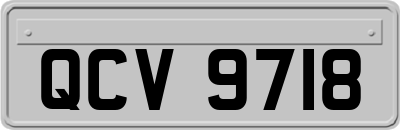 QCV 9718